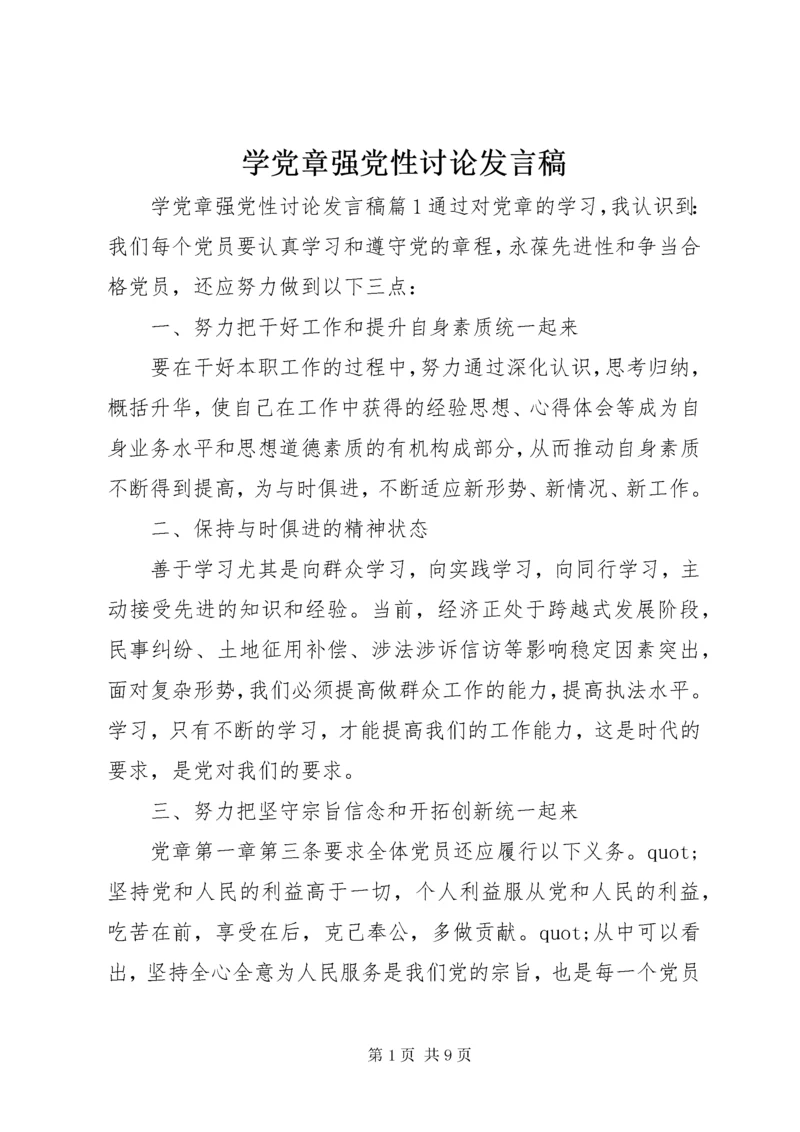 学党章强党性讨论发言稿

学党章强党性讨论发言稿篇1通过对党章的学习,我认识到:我们每个党员要认真学习和遵守党的章程,永葆先进性和争当合格党员，还应努力做到以下三点：

一、努力把干好工作和提升自身素质统一起来

要在干好本职工作的过程中,努力通过深化认识,思考归纳,概括升华,使自己在工作中获得的经验思想、心得体会等成为自身业务水平和思想道德素质的有机构成部分,从而推动自身素质不断得到提高,为与时俱进,不断适应新形势、新情况、新工作。

二、保持与时俱进的精神状态

善于学习尤其是向群众学习，向实践学习，向同行学习，主动接受先进的知识和经验。当前，经济正处于跨越式发展阶段,民事纠纷、土地征用补偿、涉法涉诉信访等影响稳定因素突出,面对复杂形势,我们必须提高做群众工作的能力,提高执法水平。学习，只有不断的学习，才能提高我们的工作能力，这是时代的要求，是党对我们的要求。

三、努力把坚守宗旨信念和开拓创新统一起来

党章第一章第三条要求全体党员还应履行以下义务。quot;坚持党和人民的利益高于一切，个人利益服从党和人民的利益,吃苦在前，享受在后，克己奉公，多做贡献。quot;从中可以看出，坚持全心全意为人民服务是我们党的宗旨，也是每一个党员

第1页 共9页